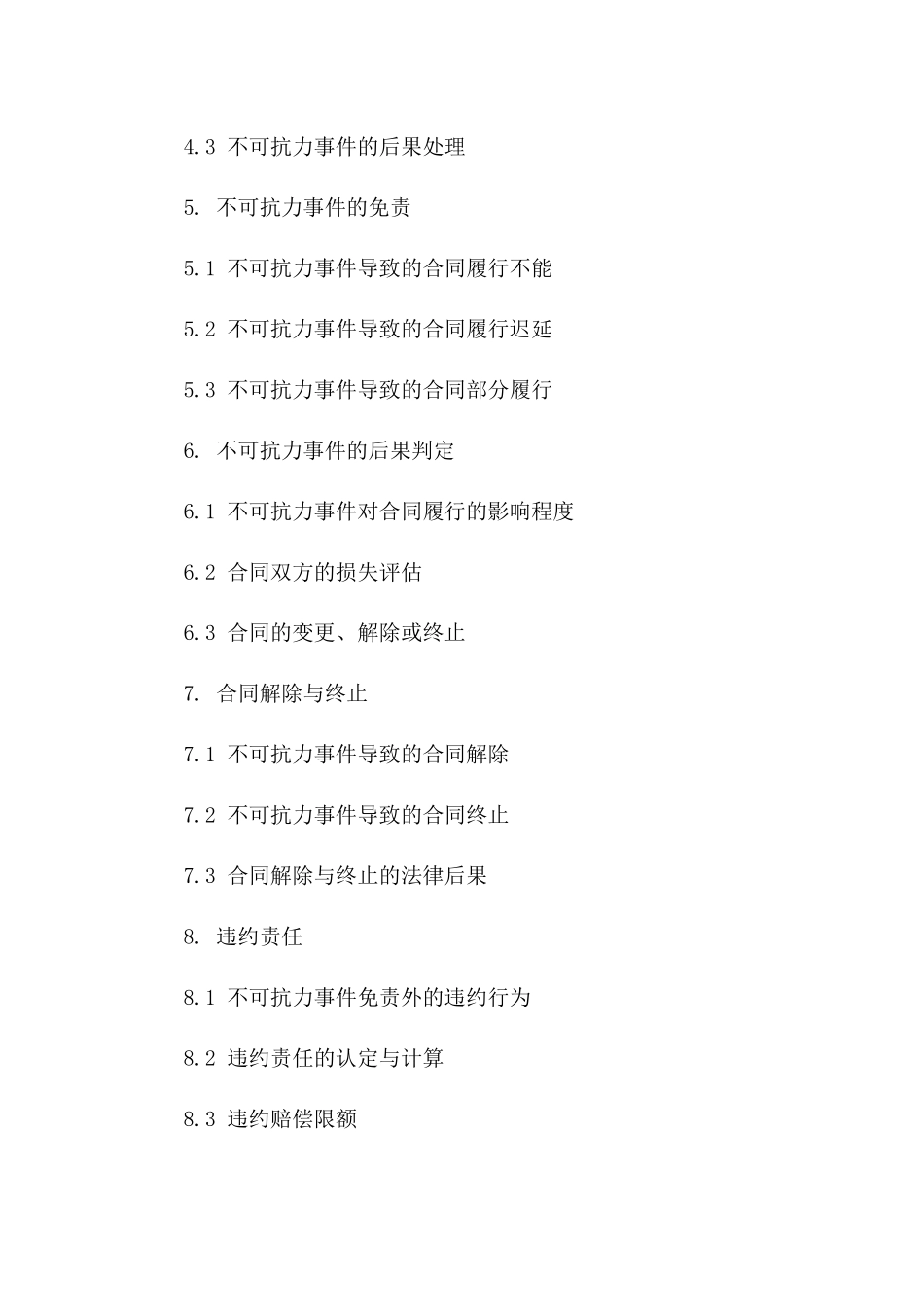 4.3 不可抗力事件的后果处理

5. 不可抗力事件的免责

5.1 不可抗力事件导致的合同履行不能

5.2 不可抗力事件导致的合同履行迟延

5.3 不可抗力事件导致的合同部分履行

6. 不可抗力事件的后果判定

6.1 不可抗力事件对合同履行的影响程度

6.2 合同双方的损失评估

6.3 合同的变更、解除或终止

7. 合同解除与终止

7.1 不可抗力事件导致的合同解除

7.2 不可抗力事件导致的合同终止

7.3 合同解除与终止的法律后果

8. 违约责任

8.1 不可抗力事件免责外的违约行为

8.2 违约责任的认定与计算

8.3 违约赔偿限额